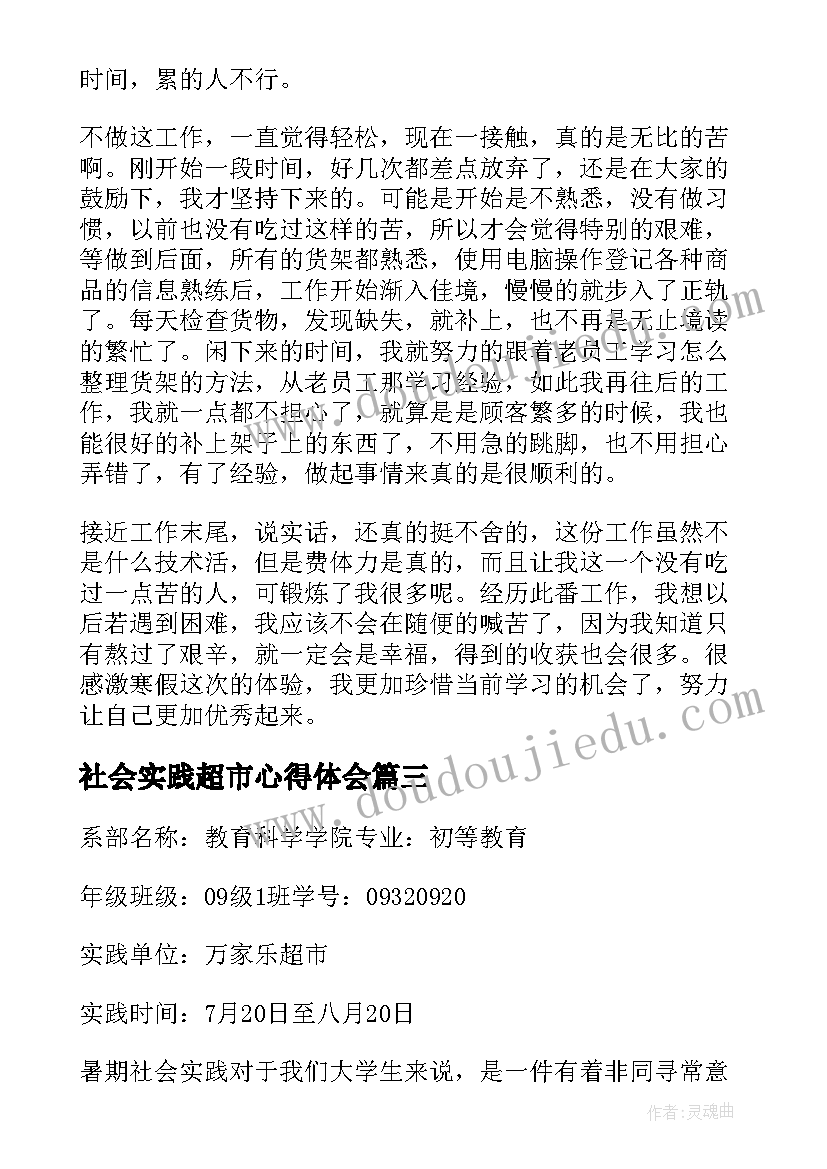 时间，累的人不行。

不做这工作，一直觉得轻松，现在一接触，真的是无比的苦啊。刚开始一段时间，好几次都差点放弃了，还是在大家的鼓励下，我才坚持下来的。可能是开始是不熟悉，没有做习惯，以前也没有吃过这样的苦，所以才会觉得特别的艰难，等做到后面，所有的货架都熟悉，使用电脑操作登记各种商品的信息熟练后，工作开始渐入佳境，慢慢的就步入了正轨了。每天检查货物，发现缺失，就补上，也不再是无止境读的繁忙了。闲下来的时间，我就努力的跟着老员工学习怎么整理货架的方法，从老员工那学习经验，如此我再往后的工作，我就一点都不担心了，就算是是顾客繁多的时候，我也能很好的补上架子上的东西了，不用急的跳脚，也不用担心弄错了，有了经验，做起事情来真的是很顺利的。

接近工作末尾，说实话，还真的挺不舍的，这份工作虽然不是什么技术活，但是费体力是真的，而且让我这一个没有吃过一点苦的人，可锻炼了我很多呢。经历此番工作，我想以后若遇到困难，我应该不会在随便的喊苦了，因为我知道只有熬过了艰辛，就一定会是幸福，得到的收获也会很多。很感激寒假这次的体验，我更加珍惜当前学习的机会了，努力让自己更加优秀起来。

社会实践超市心得体会篇三

系部名称：教育科学学院专业：初等教育

年级班级：09级1班学号：09320920

实践单位：万家乐超市

实践时间：7月20日至八月20日

暑期社会实践对于我们大学生来说，是一件有着非同寻常意

www.doudoujiedu.com

作者：灵魂曲